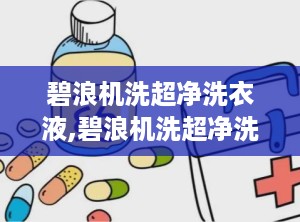 碧浪机洗超净洗衣液,碧浪机洗超净洗